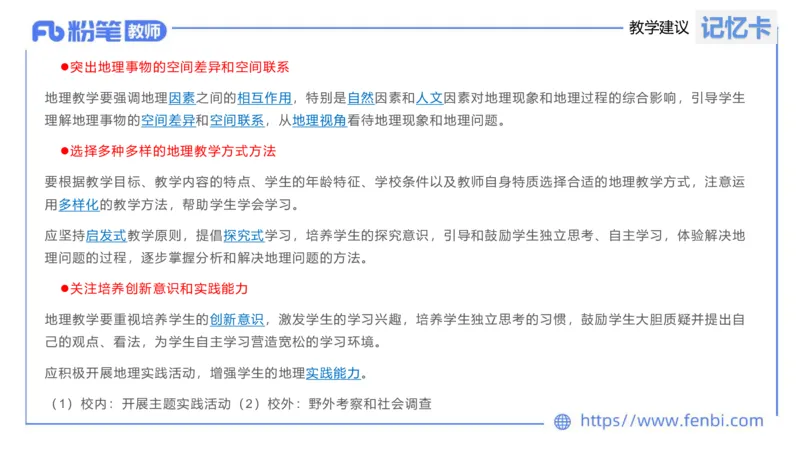 Fb 粉笔 教师

教学建议 记忆卡

●突出地理事物的空间差异和空间联系

地理教学要强调地理因素之间的相互作用，特别是自然因素和人文因素对地理现象和地理过程的综合影响，引导学生理解地理事物的空间差异和空间联系，从地理视角看待地理现象和地理问题。

●选择多种多样的地理教学方式方法

要根据教学目标、教学内容的特点、学生的年龄特征、学校条件以及教师自身特质选择合适的地理教学方式，注意运用多样化的教学方法，帮助学生学会学习。

应坚持启发式教学原则，提倡探究式学习，培养学生的探究意识，引导和鼓励学生独立思考、自主学习，体验解决地理问题的过程，逐步掌握分析和解决地理问题的方法。

●关注培养创新意识和实践能力

地理教学要重视培养学生的创新意识，激发学生的学习兴趣，培养学生独立思考的习惯，鼓励学生大胆质疑并提出自己的观点、看法，为学生自主学习营造宽松的学习环境。

应积极开展地理实践活动，增强学生的地理实践能力。

（1）校内：开展主题实践活动（2）校外：野外考察和社会调查

https://www.fenbi.com